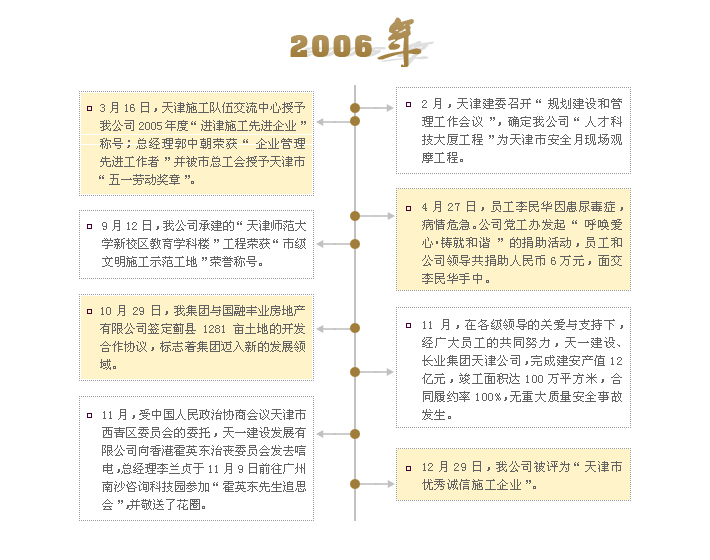 2006年

3月16日，天津施工队伍交流中心授予我公司2005年度“进津施工先进企业”称号；总经理郭中朝荣获“企业管理先进工作者”并被市总工会授予天津市“五一劳动奖章”。

9月12日，我公司承建的“天津师范大学新校区教育学科楼”工程荣获“市级文明施工示范工地”荣誉称号。

10月29日，我集团与国融丰业房地产有限公司签定蓟县1281亩土地的开发合作协议，标志着集团迈入新的发展领域。

11月，受中国人民政治协商会议天津市西青区委员会的委托，天一建设发展有限公司向香港霍英东治丧委员会发去唁电，总经理李兰贞于11月9日前往广州南沙咨询科技园参加“霍英东先生追思会”，并敬送了花圈。

2月，天津建委召开“规划建设和管理工作会议”，确定我公司“人才科技大厦工程”为天津市安全月现场观摩工程。

4月27日，员工李民华因患尿毒症，病情危急。公司党工办发起“呼唤爱心·铸就和谐”的捐助活动，员工和公司领导共捐助人民币6万元，面交李民华手中。

11月，在各级领导的关爱与支持下，经广大员工的共同努力，天一建设、长业集团天津公司，完成建安产值12亿元，竣工面积达100万平方米，合同履约率100%，无重大质量安全事故发生。

12月29日，我公司被评为“天津市优秀诚信施工企业”。